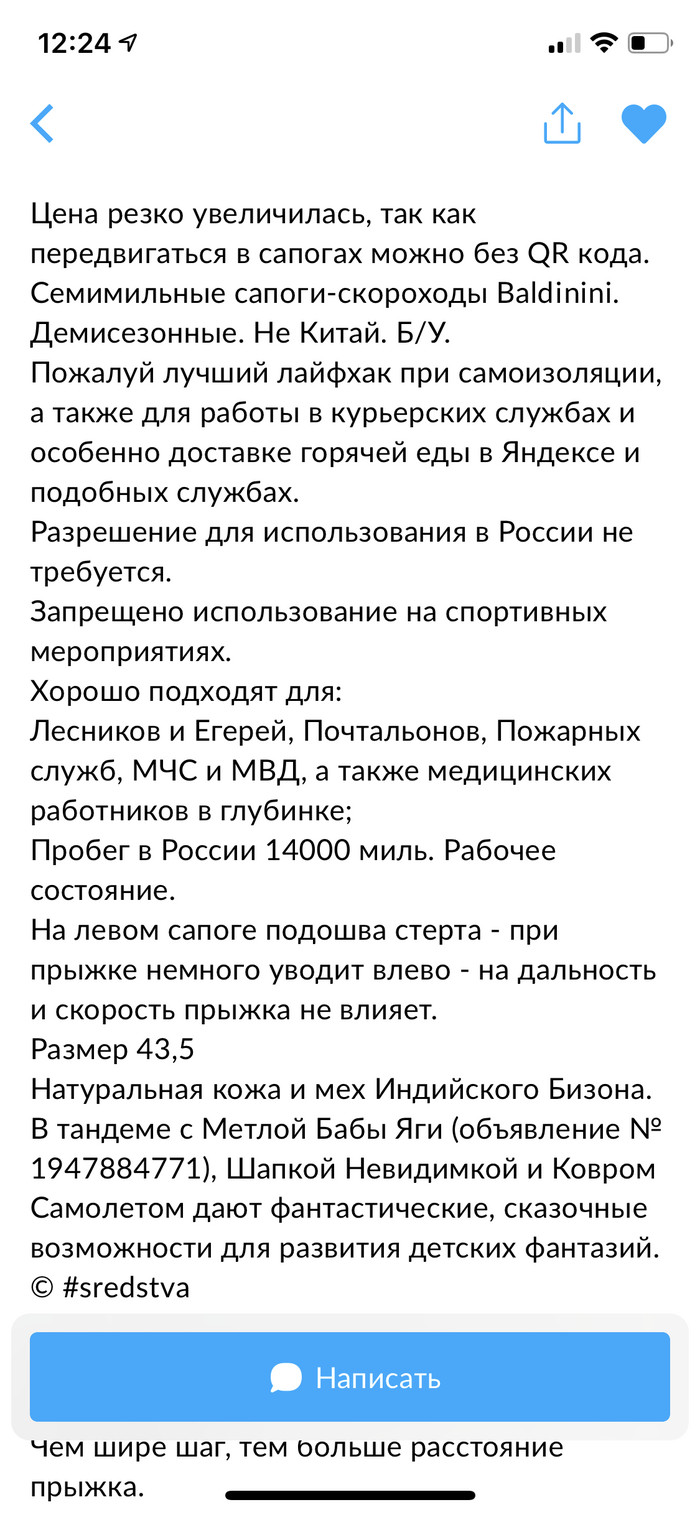 12:24

Цена резко увеличилась, так как передвигаться в сапогах можно без QR кода.
Семимильные сапоги-скороходы Baldinini.
Демисезонные. Не Китай. Б/У.
Пожалуй лучший лайфхак при самоизоляции, а также для работы в курьерских службах и особенно доставке горячей еды в Яндексе и подобных службах.
Разрешение для использования в России не требуется.
Запрещено использование на спортивных мероприятиях.
Хорошо подходят для:
Лесников и Егерей, Почтальонов, Пожарных служб, МЧС и МВД, а также медицинских работников в глубинке;
Пробег в России 14000 миль. Рабочее состояние.
На левом сапоге подошва стерта - при прыжке немного уводит влево - на дальность и скорость прыжка не влияет.
Размер 43,5
Натуральная кожа и мех Индийского Бизона.
В тандеме с Метлой Бабы Яги (объявление № 1947884771), Шапкой Невидимкой и Ковром Самолетом дают фантастические, сказочные возможности для развития детских фантазий.
© #sredstva

Написать

Чем шире шаг, тем больше расстояние прыжка.